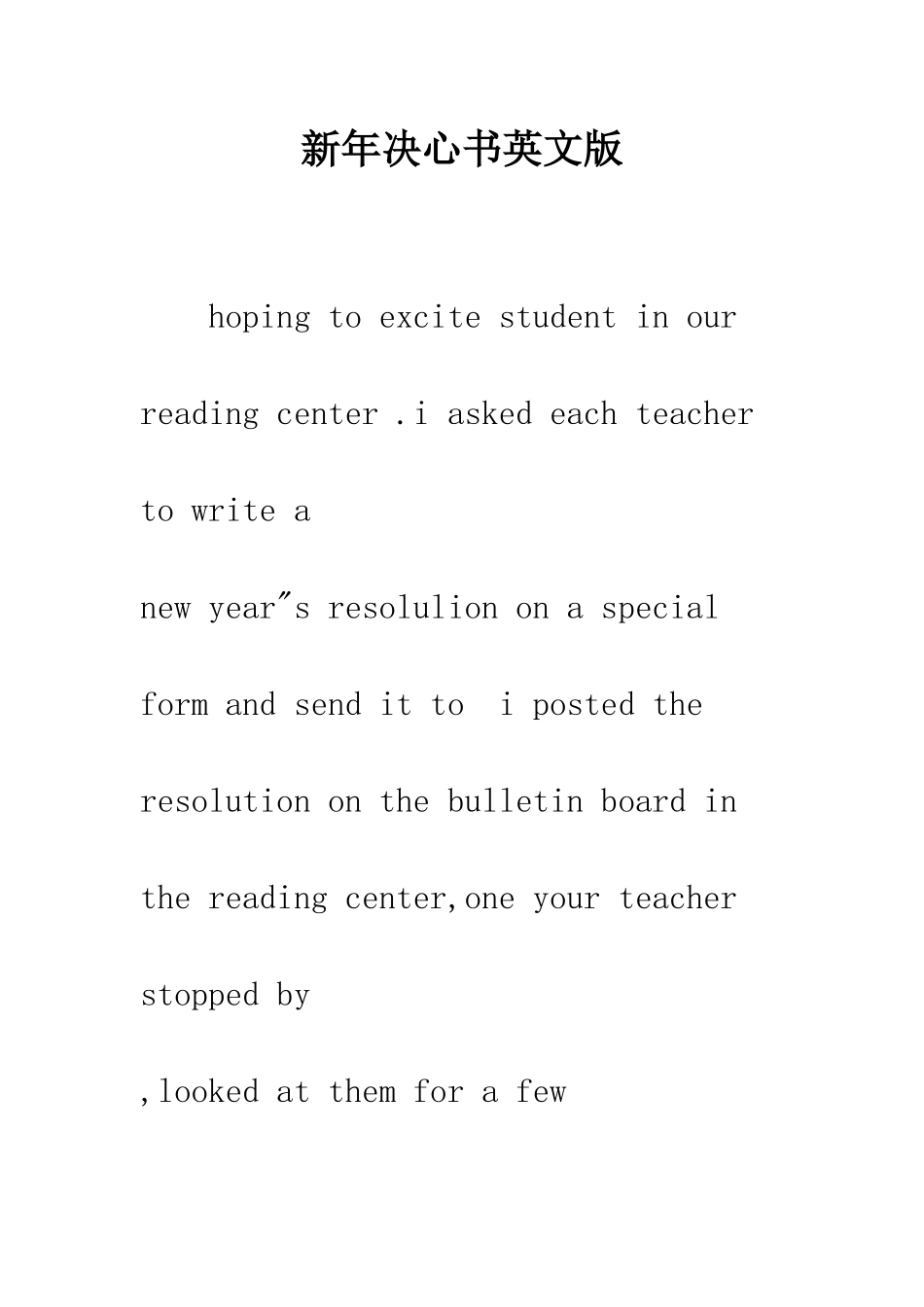 新年决心书英文版

hoping to excite student in our reading center .i asked each teacher to write a

new year″s resolulion on a special form and send it to  i posted the resolution on the bulletin board in the reading center,one your teacher stopped by

,looked at them for a few